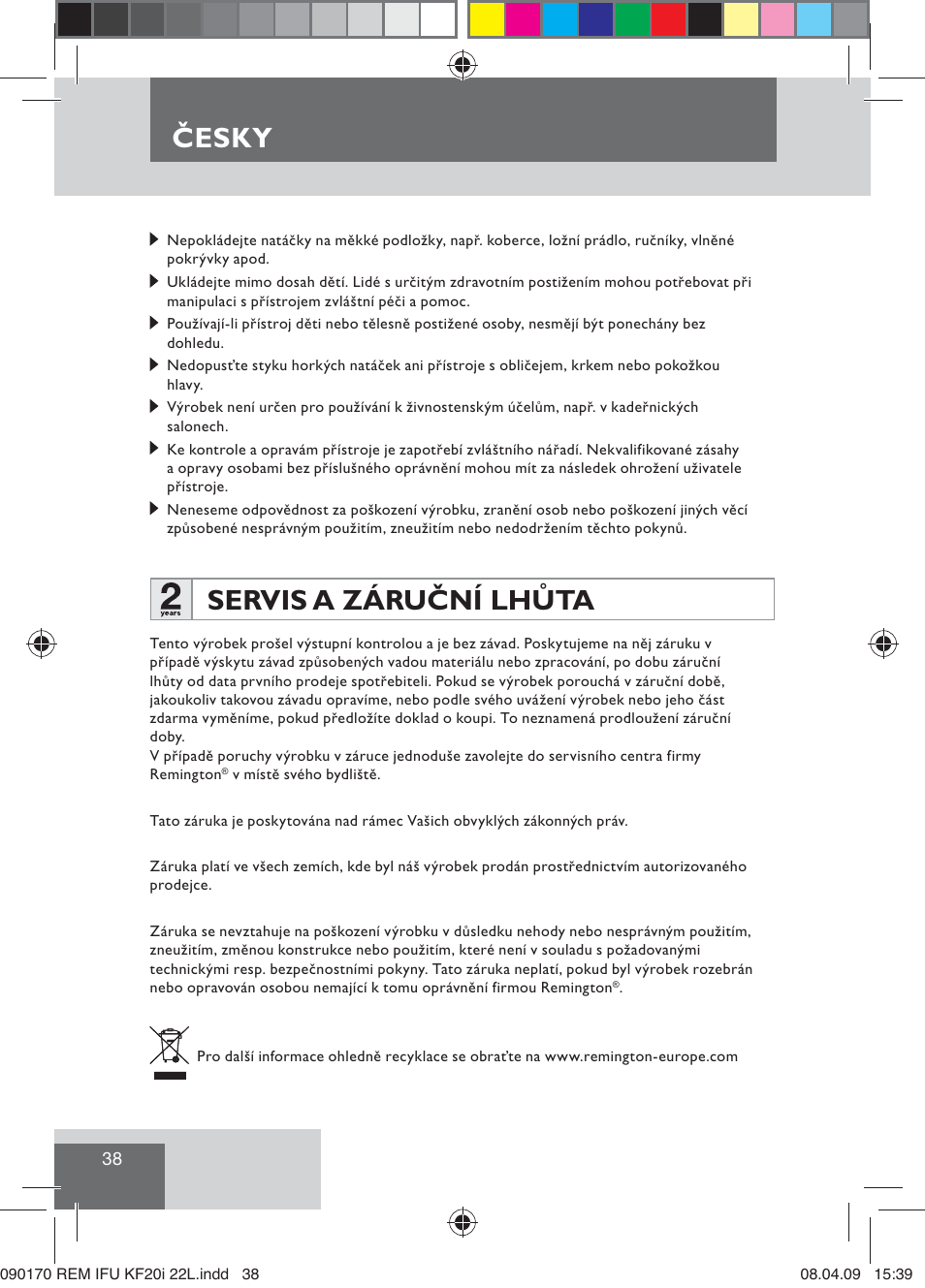 ČESKY

Nepokládejte natáčky na měkké podložky, např. koberce, ložní prádlo, ručníky, vlněné pokrývky apod.

Ukládejte mimo dosah dětí. Lidé s určitým zdravotním postižením mohou potřebovat při manipulaci s přístrojem zvláštní péči a pomoc.

Používají-li přístroj děti nebo tělesně postižené osoby, nesmějí být ponechány bez dohledu.

Nedopusťte styku horkých natáček ani přístroje s obličejem, krkem nebo pokožkou hlavy.

Výrobek není určen pro používání k živnostenským účelům, např. v kadeřnických salonech.

Ke kontrole a opravám přístroje je zapotřebí zvláštního nářadí. Nekvalifikované zásahy a opravy osobami bez příslušného oprávnění mohou mít za následek ohrožení uživatele přístroje.

Neneseme odpovědnost za poškození výrobku, zranění osob nebo poškození jiných věcí způsobené nesprávným použitím, zneužitím nebo nedodržením těchto pokynů.

2 years

SERVIS A ZÁRUČNÍ LHŮTA

Tento výrobek prošel výstupní kontrolou a je bez závad. Poskytujeme na něj záruku v případě výskytu závad způsobených vadou materiálu nebo zpracování, po dobu záruční lhůty od data prvního prodeje spotřebiteli. Pokud se výrobek porouchá v záruční době, jakoukoliv takovou závadu opravíme, nebo podle svého uvážení výrobek nebo jeho část zdarma vyměníme, pokud předložíte doklad o koupi. To neznamená prodloužení záruční doby.
V případě poruchy výrobku v záruce jednoduše zavolejte do servisního centra firmy Remington® v místě svého bydliště.

Tato záruka je poskytována nad rámec Vašich obvyklých zákonných práv.

Záruka platí ve všech zemích, kde byl náš výrobek prodán prostřednictvím autorizovaného prodejce.

Záruka se nevztahuje na poškození výrobku v důsledku nehody nebo nesprávným použitím, zneužitím, změnou konstrukce nebo použitím, které není v souladu s požadovanými technickými resp. bezpečnostními pokyny. Tato záruka neplatí, pokud byl výrobek rozebrán nebo opravován osobou nemající k tomu oprávnění firmou Remington®.

Pro další informace ohledně recyklace se obraťte na www.remington-europe.com

38

090170 REM IFU KF20i 22L.indd 38 08.04.09 15:39